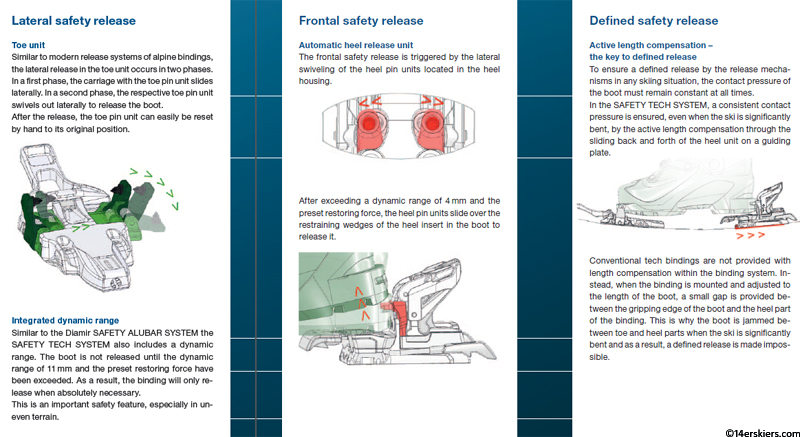 Lateral safety release

Toe unit
Similar to modern release systems of alpine bindings, the lateral release in the toe unit occurs in two phases. In a first phase, the carriage with the toe pin unit slides laterally. In a second phase, the respective toe pin unit swivels out laterally to release the boot.
After the release, the toe pin unit can easily be reset by hand to its original position.

Integrated dynamic range
Similar to the Diamir SAFETY ALUBAR SYSTEM the SAFETY TECH SYSTEM also includes a dynamic range. The boot is not released until the dynamic range of 11 mm and the preset restoring force have been exceeded. As a result, the binding will only release when absolutely necessary.
This is an important safety feature, especially in uneven terrain.

Frontal safety release

Automatic heel release unit
The frontal safety release is triggered by the lateral swiveling of the heel pin units located in the heel housing.

After exceeding a dynamic range of 4 mm and the preset restoring force, the heel pin units slide over the restraining wedges of the heel insert in the boot to release it.

Defined safety release

Active length compensation – the key to defined release
To ensure a defined release by the release mechanisms in any skiing situation, the contact pressure of the boot must remain constant at all times.
In the SAFETY TECH SYSTEM, a consistent contact pressure is ensured, even when the ski is significantly bent, by the active length compensation through the sliding back and forth of the heel unit on a guiding plate.

Conventional tech bindings are not provided with length compensation within the binding system. Instead, when the binding is mounted and adjusted to the length of the boot, a small gap is provided between the gripping edge of the boot and the heel part of the binding. This is why the boot is jammed between toe and heel parts when the ski is significantly bent and as a result, a defined release is made impossible.

©14erskiers.com